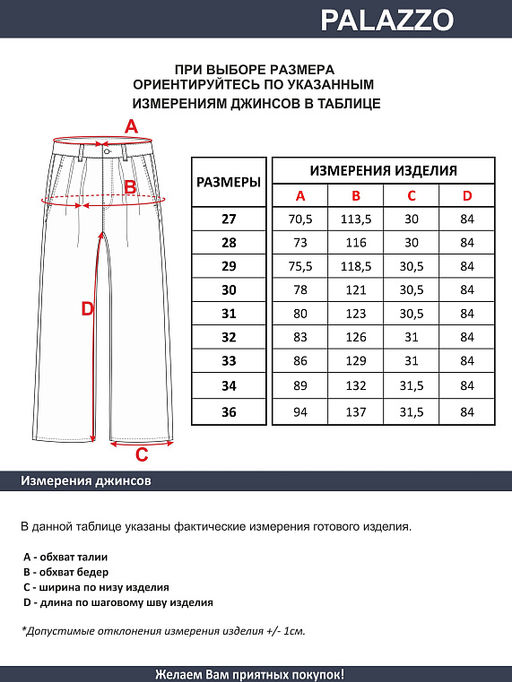 PALAZZO

ПРИ ВЫБОРЕ РАЗМЕРА ОРИЕНТИРУЙТЕСЬ ПО УКАЗАННЫМ ИЗМЕРЕНИЯМ ДЖИНСОВ В ТАБЛИЦЕ

A
B
D
C

| РАЗМЕРЫ | ИЗМЕРЕНИЯ ИЗДЕЛИЯ | | | |
|---|---|---|---|---|
| | A | B | C | D |
| 27 | 70,5 | 113,5 | 30 | 84 |
| 28 | 73 | 116 | 30 | 84 |
| 29 | 75,5 | 118,5 | 30,5 | 84 |
| 30 | 78 | 121 | 30,5 | 84 |
| 31 | 80 | 123 | 30,5 | 84 |
| 32 | 83 | 126 | 31 | 84 |
| 33 | 86 | 129 | 31 | 84 |
| 34 | 89 | 132 | 31,5 | 84 |
| 36 | 94 | 137 | 31,5 | 84 |

Измерения джинсов

В данной таблице указаны фактические измерения готового изделия.

A - обхват талии
B - обхват бедер
C - ширина по низу изделия
D - длина по шаговому шву изделия

*Допустимые отклонения измерения изделия +/- 1см.

Желаем Вам приятных покупок!